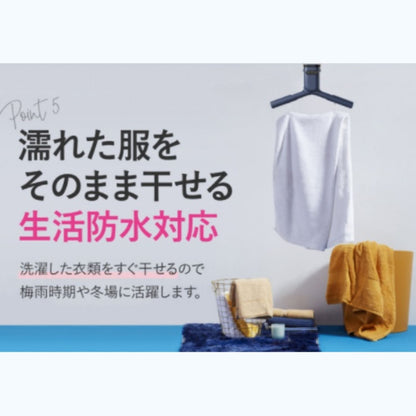 Point 5

濡れた服を
そのまま干せる
生活防水対応

洗濯した衣類をすぐ干せるので
梅雨時期や冬場に活躍します。